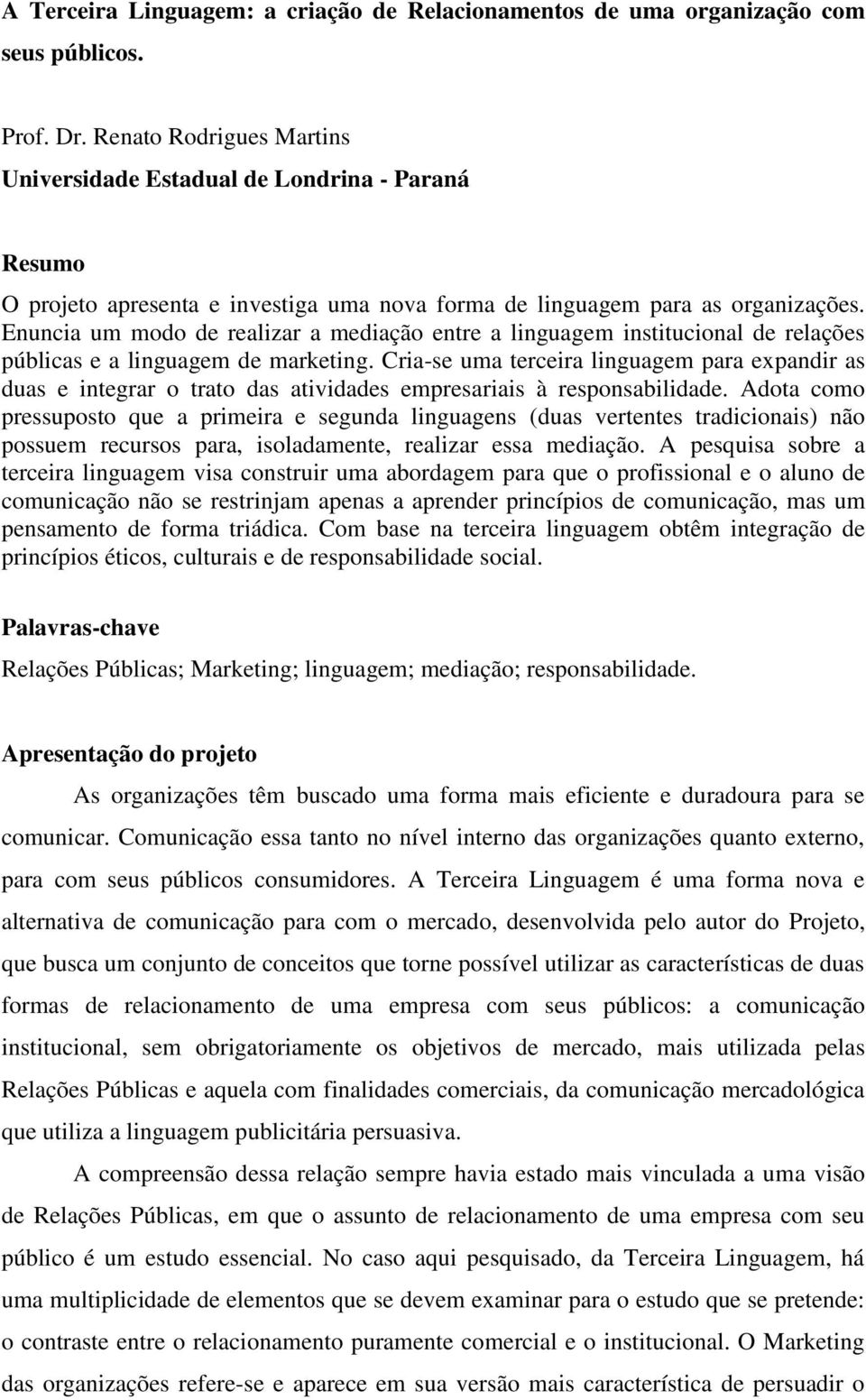 A Terceira Linguagem: a criação de Relacionamentos de uma organização com seus públicos.

Prof. Dr. Renato Rodrigues Martins
Universidade Estadual de Londrina - Paraná

Resumo
O projeto apresenta e investiga uma nova forma de linguagem para as organizações. Enuncia um modo de realizar a mediação entre a linguagem institucional de relações públicas e a linguagem de marketing. Cria-se uma terceira linguagem para expandir as duas e integrar o trato das atividades empresariais à responsabilidade. Adota como pressuposto que a primeira e segunda linguagens (duas vertentes tradicionais) não possuem recursos para, isoladamente, realizar essa mediação. A pesquisa sobre a terceira linguagem visa construir uma abordagem para que o profissional e o aluno de comunicação não se restrinjam apenas a aprender princípios de comunicação, mas um pensamento de forma triádica. Com base na terceira linguagem obtêm integração de princípios éticos, culturais e de responsabilidade social.

Palavras-chave
Relações Públicas; Marketing; linguagem; mediação; responsabilidade.

Apresentação do projeto
As organizações têm buscado uma forma mais eficiente e duradoura para se comunicar. Comunicação essa tanto no nível interno das organizações quanto externo, para com seus públicos consumidores. A Terceira Linguagem é uma forma nova e alternativa de comunicação para com o mercado, desenvolvida pelo autor do Projeto, que busca um conjunto de conceitos que torne possível utilizar as características de duas formas de relacionamento de uma empresa com seus públicos: a comunicação institucional, sem obrigatoriamente os objetivos de mercado, mais utilizada pelas Relações Públicas e aquela com finalidades comerciais, da comunicação mercadológica que utiliza a linguagem publicitária persuasiva.

A compreensão dessa relação sempre havia estado mais vinculada a uma visão de Relações Públicas, em que o assunto de relacionamento de uma empresa com seu público é um estudo essencial. No caso aqui pesquisado, da Terceira Linguagem, há uma multiplicidade de elementos que se devem examinar para o estudo que se pretende: o contraste entre o relacionamento puramente comercial e o institucional. O Marketing das organizações refere-se e aparece em sua versão mais característica de persuadir o